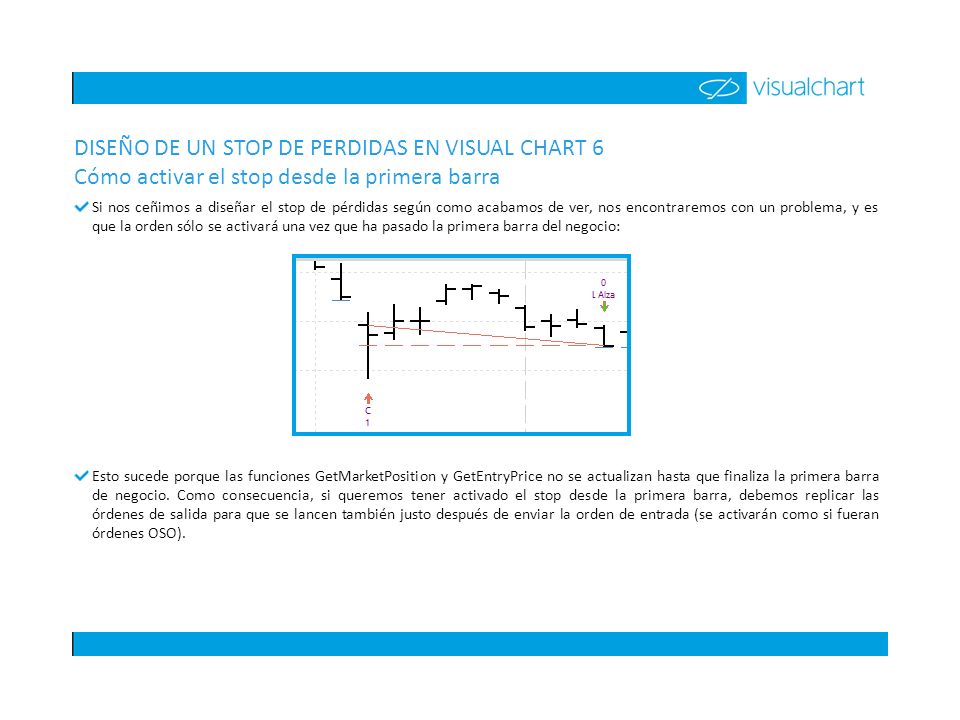 visualchart

DISEÑO DE UN STOP DE PERDIDAS EN VISUAL CHART 6
Cómo activar el stop desde la primera barra

Si nos ceñimos a diseñar el stop de pérdidas según como acabamos de ver, nos encontraremos con un problema, y es que la orden sólo se activará una vez que ha pasado la primera barra del negocio:

0
L Alza

C
1

Esto sucede porque las funciones GetMarketPosition y GetEntryPrice no se actualizan hasta que finaliza la primera barra de negocio. Como consecuencia, si queremos tener activado el stop desde la primera barra, debemos replicar las órdenes de salida para que se lancen también justo después de enviar la orden de entrada (se activarán como si fueran órdenes OSO).